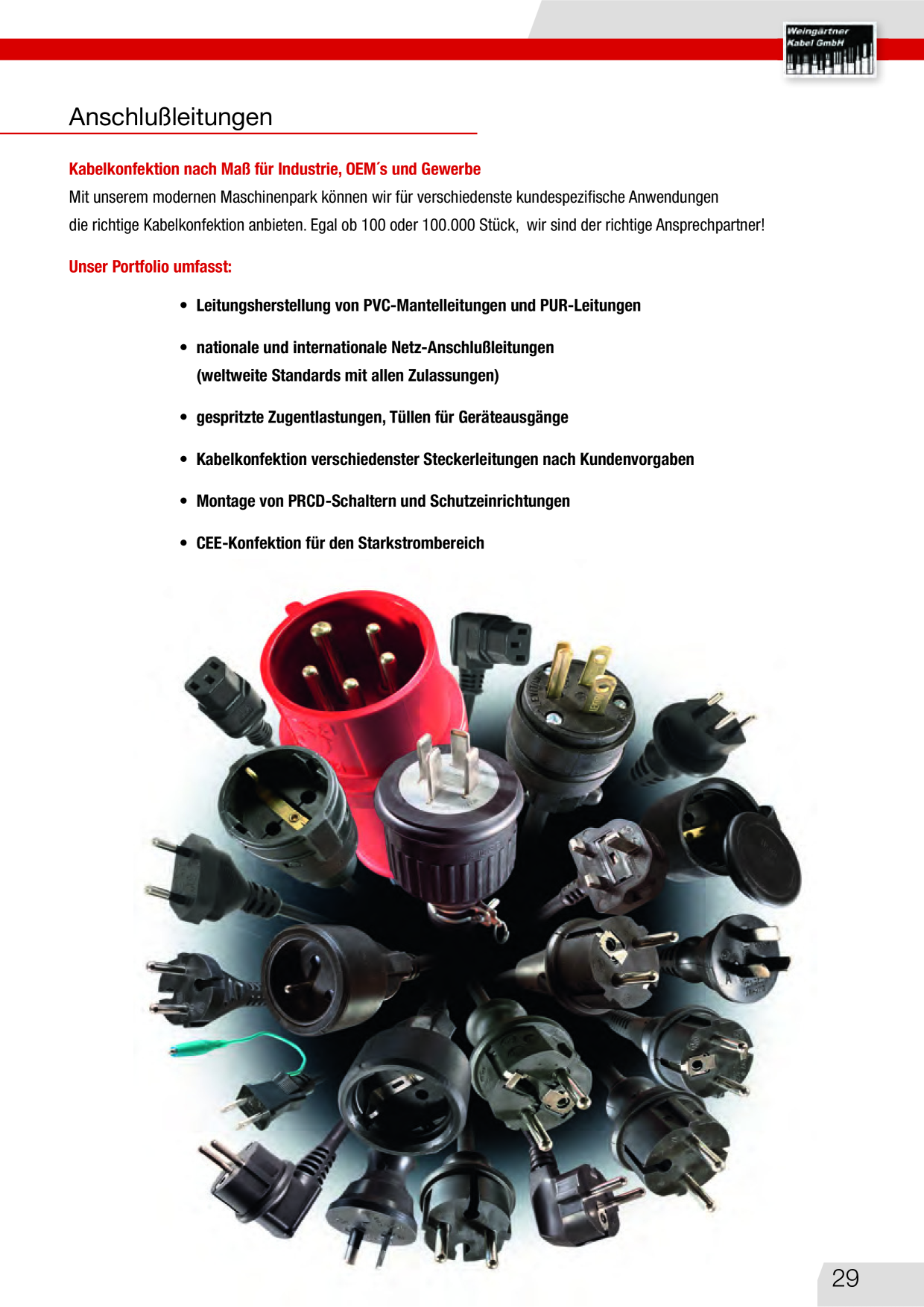 Weingärtner Kabel GmbH

Anschlußleitungen

Kabelkonfektion nach Maß für Industrie, OEM´s und Gewerbe

Mit unserem modernen Maschinenpark können wir für verschiedenste kundespezifische Anwendungen die richtige Kabelkonfektion anbieten. Egal ob 100 oder 100.000 Stück, wir sind der richtige Ansprechpartner!

Unser Portfolio umfasst:

• Leitungsherstellung von PVC-Mantelleitungen und PUR-Leitungen

• nationale und internationale Netz-Anschlußleitungen (weltweite Standards mit allen Zulassungen)

• gespritzte Zugentlastungen, Tüllen für Geräteausgänge

• Kabelkonfektion verschiedenster Steckerleitungen nach Kundenvorgaben

• Montage von PRCD-Schaltern und Schutzeinrichtungen

• CEE-Konfektion für den Starkstrombereich

29